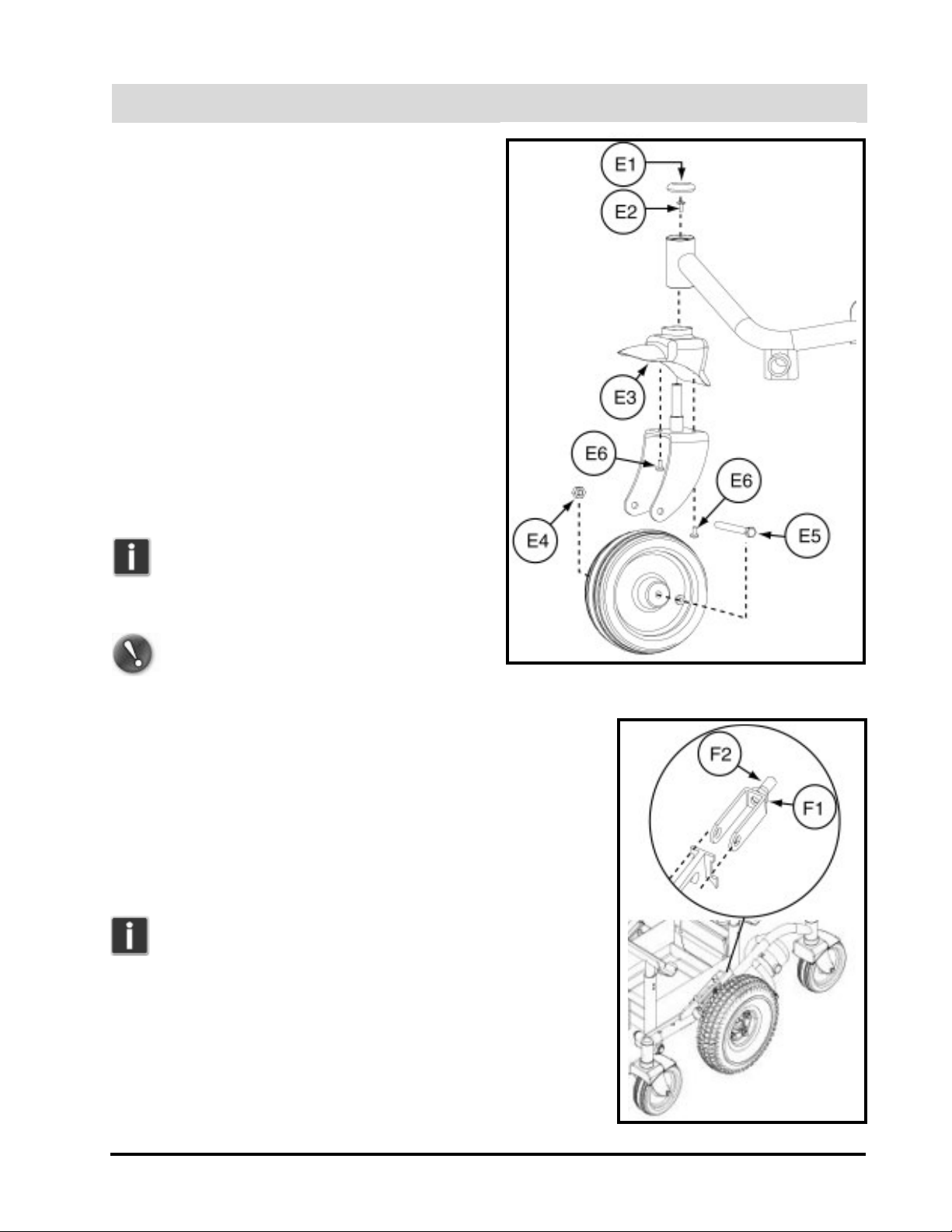 E1
E2
E3
E6
E6
E4
E5

F2
F1